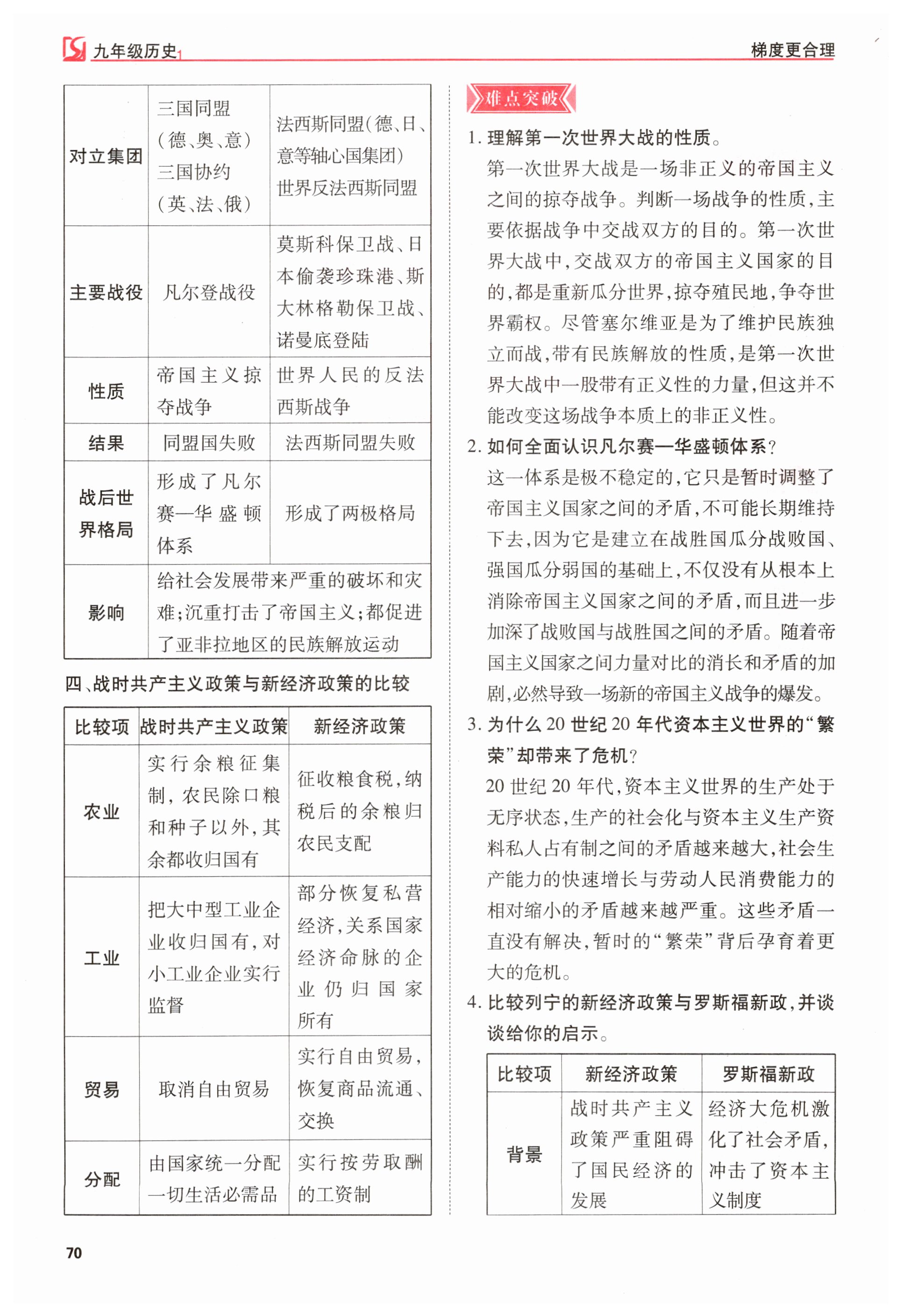 九年级历史

梯度更合理

| 对立集团 | 三国同盟（德、奥、意）三国协约（英、法、俄） | 法西斯同盟（德、日、意等轴心国集团）世界反法西斯同盟 |
|---|---|---|
| 主要战役 | 凡尔登战役 | 莫斯科保卫战、日本偷袭珍珠港、斯大林格勒保卫战、诺曼底登陆 |
| 性质 | 帝国主义掠夺战争 | 世界人民的反法西斯战争 |
| 结果 | 同盟国失败 | 法西斯同盟失败 |
| 战后世界格局 | 形成了凡尔赛—华盛顿体系 | 形成了两极格局 |
| 影响 | 给社会发展带来严重的破坏和灾难；沉重打击了帝国主义；都促进了亚非拉地区的民族解放运动 | |

四、战时共产主义政策与新经济政策的比较

| 比较项 | 战时共产主义政策 | 新经济政策 |
|---|---|---|
| 农业 | 实行余粮征集制，农民除口粮和种子以外，其余都收归国有 | 征收粮食税，纳税后的余粮归农民支配 |
| 工业 | 把大中型工业企业收归国有，对小工业企业实行监督 | 部分恢复私营经济，关系国家经济命脉的企业仍归国家所有 |
| 贸易 | 取消自由贸易 | 实行自由贸易，恢复商品流通、交换 |
| 分配 | 由国家统一分配一切生活必需品 | 实行按劳取酬的工资制 |

难点突破

1. 理解第一次世界大战的性质。
第一次世界大战是一场非正义的帝国主义之间的掠夺战争。判断一场战争的性质，主要依据战争中交战双方的目的。第一次世界大战中，交战双方的帝国主义国家的目的，都是重新瓜分世界，掠夺殖民地，争夺世界霸权。尽管塞尔维亚是为了维护民族独立而战，带有民族解放的性质，是第一次世界大战中一股带有正义性的力量，但这并不能改变这场战争本质上的非正义性。

2. 如何全面认识凡尔赛—华盛顿体系？
这一体系是极不稳定的，它只是暂时调整了帝国主义国家之间的矛盾，不可能长期维持下去，因为它是建立在战胜国瓜分战败国、强国瓜分弱国的基础上，不仅没有从根本上消除帝国主义国家之间的矛盾，而且进一步加深了战败国与战胜国之间的矛盾。随着帝国主义国家之间力量对比的消长和矛盾的加剧，必然导致一场新的帝国主义战争的爆发。

3. 为什么 20 世纪 20 年代资本主义世界的“繁荣”却带来了危机？
20 世纪 20 年代，资本主义世界的生产处于无序状态，生产的社会化与资本主义生产资料私人占有制之间的矛盾越来越大，社会生产能力的快速增长与劳动人民消费能力的相对缩小的矛盾越来越严重。这些矛盾一直没有解决，暂时的“繁荣”背后孕育着更大的危机。

4. 比较列宁的新经济政策与罗斯福新政，并谈谈给你的启示。

| 比较项 | 新经济政策 | 罗斯福新政 |
|---|---|---|
| 背景 | 战时共产主义政策严重阻碍了国民经济的发展 | 经济大危机激化了社会矛盾，冲击了资本主义制度 |

70